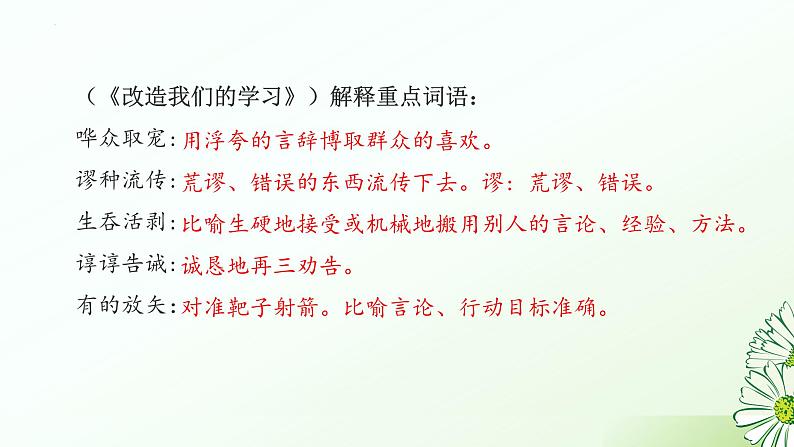 （《改造我们的学习》）解释重点词语：

哗众取宠：用浮夸的言辞博取群众的喜欢。

谬种流传：荒谬、错误的东西流传下去。谬：荒谬、错误。

生吞活剥：比喻生硬地接受或机械地搬用别人的言论、经验、方法。

谆谆告诫：诚恳地再三劝告。

有的放矢：对准靶子射箭。比喻言论、行动目标准确。